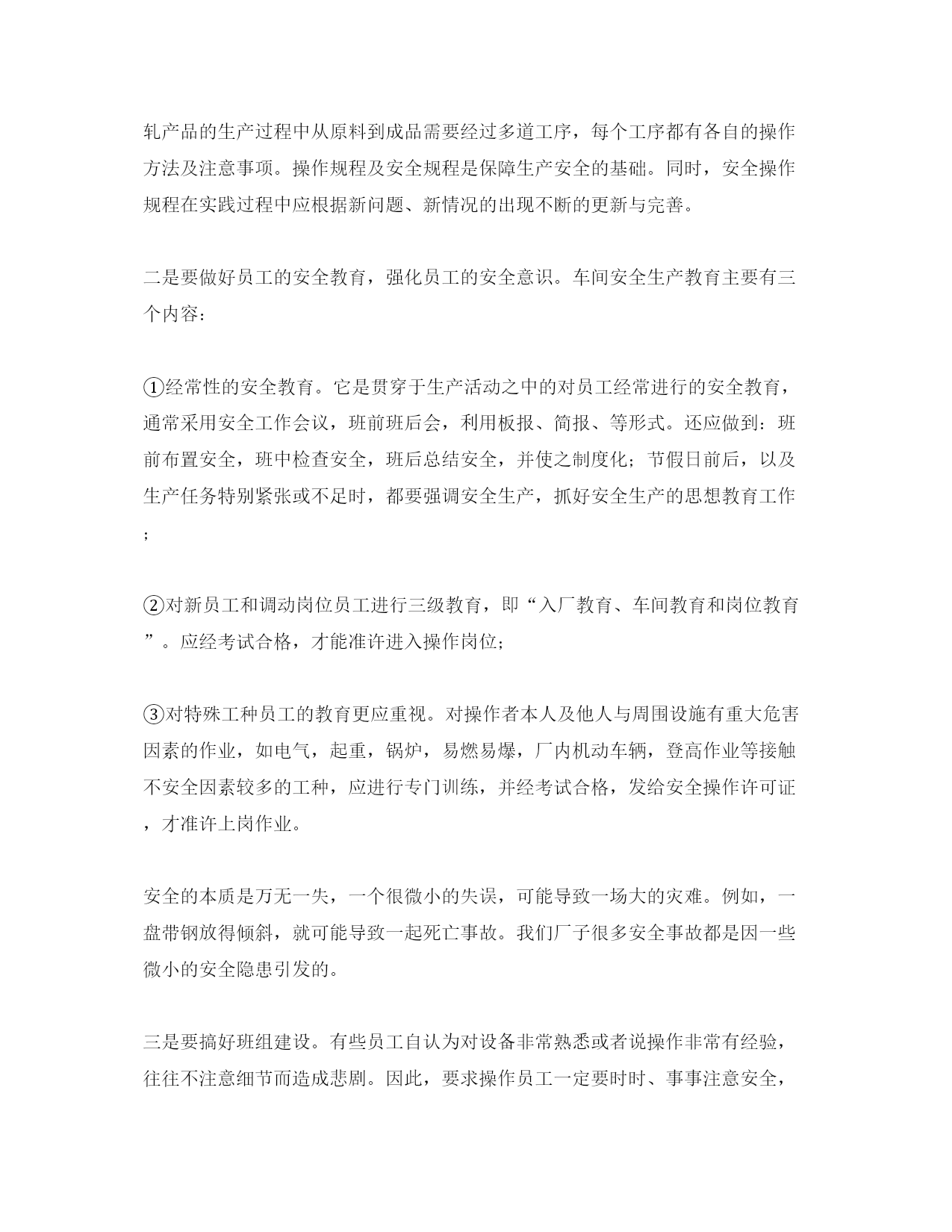 轧产品的生产过程中从原料到成品需要经过多道工序，每个工序都有各自的操作方法及注意事项。操作规程及安全规程是保障生产安全的基础。同时，安全操作规程在实践过程中应根据新问题、新情况的出现不断的更新与完善。

二是要做好员工的安全教育，强化员工的安全意识。车间安全生产教育主要有三个内容：

①经常性的安全教育。它是贯穿于生产活动之中的对员工经常进行的安全教育，通常采用安全工作会议，班前班后会，利用板报、简报、等形式。还应做到：班前布置安全，班中检查安全，班后总结安全，并使之制度化；节假日前后，以及生产任务特别紧张或不足时，都要强调安全生产，抓好安全生产的思想教育工作；

②对新员工和调动岗位员工进行三级教育，即“入厂教育、车间教育和岗位教育”。应经考试合格，才能准许进入操作岗位；

③对特殊工种员工的教育更应重视。对操作者本人及他人与周围设施有重大危害因素的作业，如电气，起重，锅炉，易燃易爆，厂内机动车辆，登高作业等接触不安全因素较多的工种，应进行专门训练，并经考试合格，发给安全操作许可证，才准许上岗作业。

安全的本质是万无一失，一个很微小的失误，可能导致一场大的灾难。例如，一盘带钢放得倾斜，就可能导致一起死亡事故。我们厂子很多安全事故都是因一些微小的安全隐患引发的。

三是要搞好班组建设。有些员工自认为对设备非常熟悉或者说操作非常有经验，往往不注意细节而造成悲剧。因此，要求操作员工一定要时时、事事注意安全，